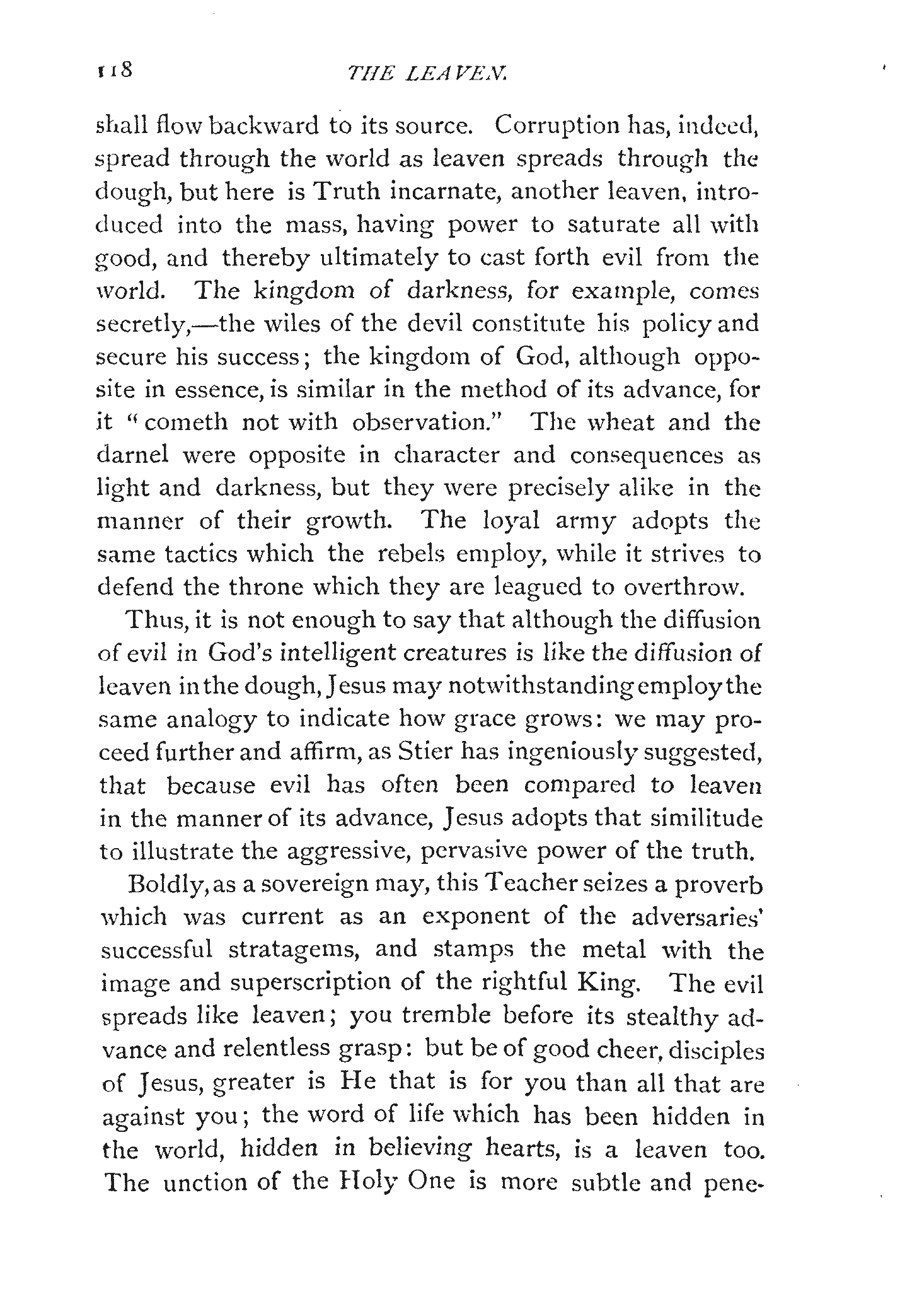 118 THE LEAVEN.

shall flow backward to its source. Corruption has, indeed, spread through the world as leaven spreads through the dough, but here is Truth incarnate, another leaven, introduced into the mass, having power to saturate all with good, and thereby ultimately to cast forth evil from the world. The kingdom of darkness, for example, comes secretly,—the wiles of the devil constitute his policy and secure his success; the kingdom of God, although opposite in essence, is similar in the method of its advance, for it "cometh not with observation." The wheat and the darnel were opposite in character and consequences as light and darkness, but they were precisely alike in the manner of their growth. The loyal army adopts the same tactics which the rebels employ, while it strives to defend the throne which they are leagued to overthrow.

Thus, it is not enough to say that although the diffusion of evil in God's intelligent creatures is like the diffusion of leaven in the dough, Jesus may notwithstanding employ the same analogy to indicate how grace grows: we may proceed further and affirm, as Stier has ingeniously suggested, that because evil has often been compared to leaven in the manner of its advance, Jesus adopts that similitude to illustrate the aggressive, pervasive power of the truth.

Boldly, as a sovereign may, this Teacher seizes a proverb which was current as an exponent of the adversaries' successful stratagems, and stamps the metal with the image and superscription of the rightful King. The evil spreads like leaven; you tremble before its stealthy advance and relentless grasp: but be of good cheer, disciples of Jesus, greater is He that is for you than all that are against you; the word of life which has been hidden in the world, hidden in believing hearts, is a leaven too. The unction of the Holy One is more subtle and pene-